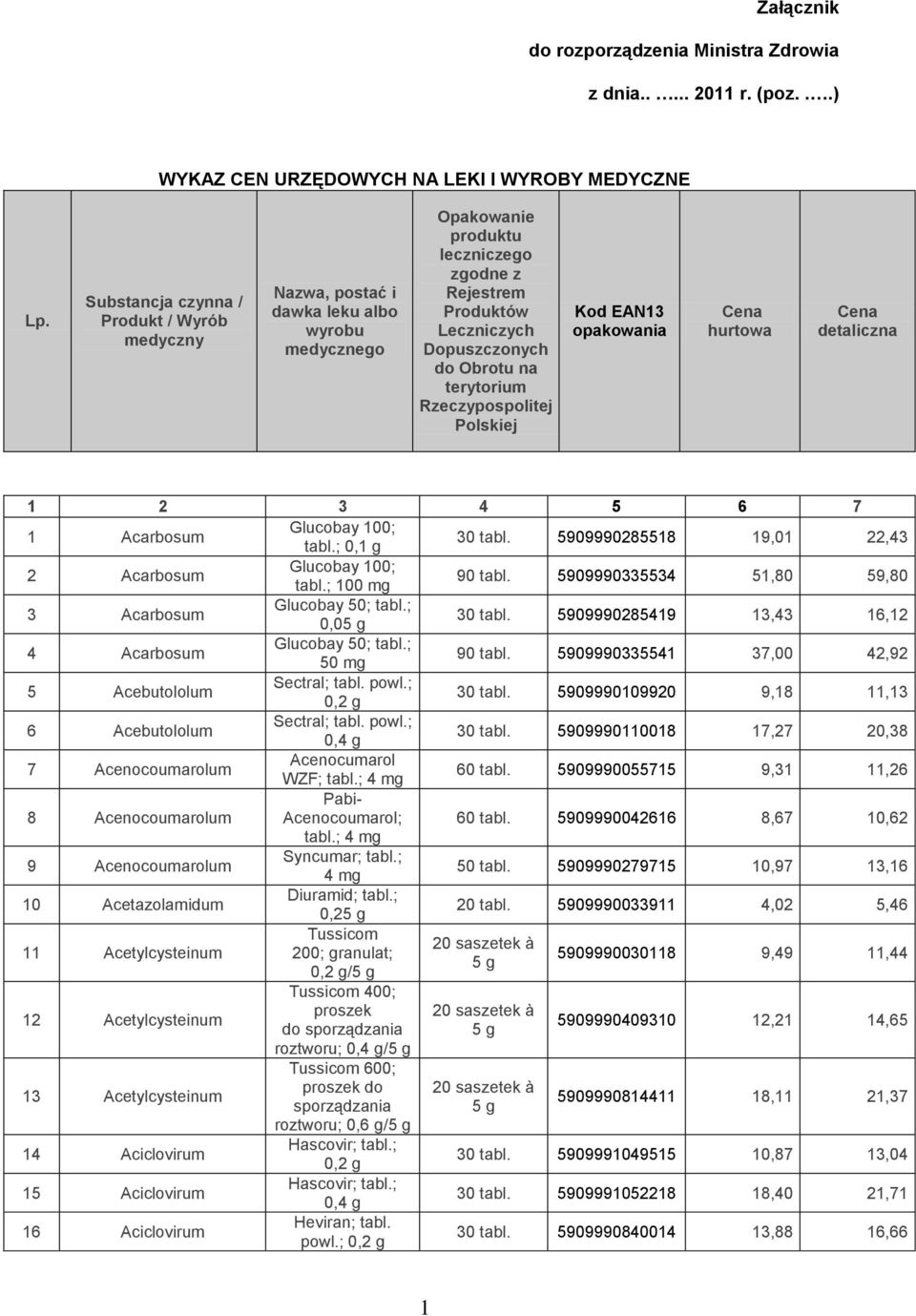 Załącznik

do rozporządzenia Ministra Zdrowia

z dnia.. …... 2011 r. (poz. …..)

WYKAZ CEN URZĘDOWYCH NA LEKI I WYROBY MEDYCZNE

| Lp. | Substancja czynna / Produkt / Wyrób medyczny | Nazwa, postać i dawka leku albo wyrobu medycznego | Opakowanie produktu leczniczego zgodne z Rejestrem Produktów Leczniczych Dopuszczonych do Obrotu na terytorium Rzeczypospolitej Polskiej | Kod EAN13 opakowania | Cena hurtowa | Cena detaliczna |
|---|---|---|---|---|---|---|
| 1 | 2 | 3 | 4 | 5 | 6 | 7 |
| 1 | Acarbosum | Glucobay 100; tabl.; 0,1 g | 30 tabl. | 5909990285518 | 19,01 | 22,43 |
| 2 | Acarbosum | Glucobay 100; tabl.; 100 mg | 90 tabl. | 5909990335534 | 51,80 | 59,80 |
| 3 | Acarbosum | Glucobay 50; tabl.; 0,05 g | 30 tabl. | 5909990285419 | 13,43 | 16,12 |
| 4 | Acarbosum | Glucobay 50; tabl.; 50 mg | 90 tabl. | 5909990335541 | 37,00 | 42,92 |
| 5 | Acebutololum | Sectral; tabl. powl.; 0,2 g | 30 tabl. | 5909990109920 | 9,18 | 11,13 |
| 6 | Acebutololum | Sectral; tabl. powl.; 0,4 g | 30 tabl. | 5909990110018 | 17,27 | 20,38 |
| 7 | Acenocoumarolum | Acenocumarol WZF; tabl.; 4 mg | 60 tabl. | 5909990055715 | 9,31 | 11,26 |
| 8 | Acenocoumarolum | Pabi-Acenocoumarol; tabl.; 4 mg | 60 tabl. | 5909990042616 | 8,67 | 10,62 |
| 9 | Acenocoumarolum | Syncumar; tabl.; 4 mg | 50 tabl. | 5909990279715 | 10,97 | 13,16 |
| 10 | Acetazolamidum | Diuramid; tabl.; 0,25 g | 20 tabl. | 5909990033911 | 4,02 | 5,46 |
| 11 | Acetylcysteinum | Tussicom 200; granulat; 0,2 g/5 g | 20 saszetek à 5 g | 5909990030118 | 9,49 | 11,44 |
| 12 | Acetylcysteinum | Tussicom 400; proszek do sporządzania roztworu; 0,4 g/5 g | 20 saszetek à 5 g | 5909990409310 | 12,21 | 14,65 |
| 13 | Acetylcysteinum | Tussicom 600; proszek do sporządzania roztworu; 0,6 g/5 g | 20 saszetek à 5 g | 5909990814411 | 18,11 | 21,37 |
| 14 | Aciclovirum | Hascovir; tabl.; 0,2 g | 30 tabl. | 5909991049515 | 10,87 | 13,04 |
| 15 | Aciclovirum | Hascovir; tabl.; 0,4 g | 30 tabl. | 5909991052218 | 18,40 | 21,71 |
| 16 | Aciclovirum | Heviran; tabl. powl.; 0,2 g | 30 tabl. | 5909990840014 | 13,88 | 16,66 |

1